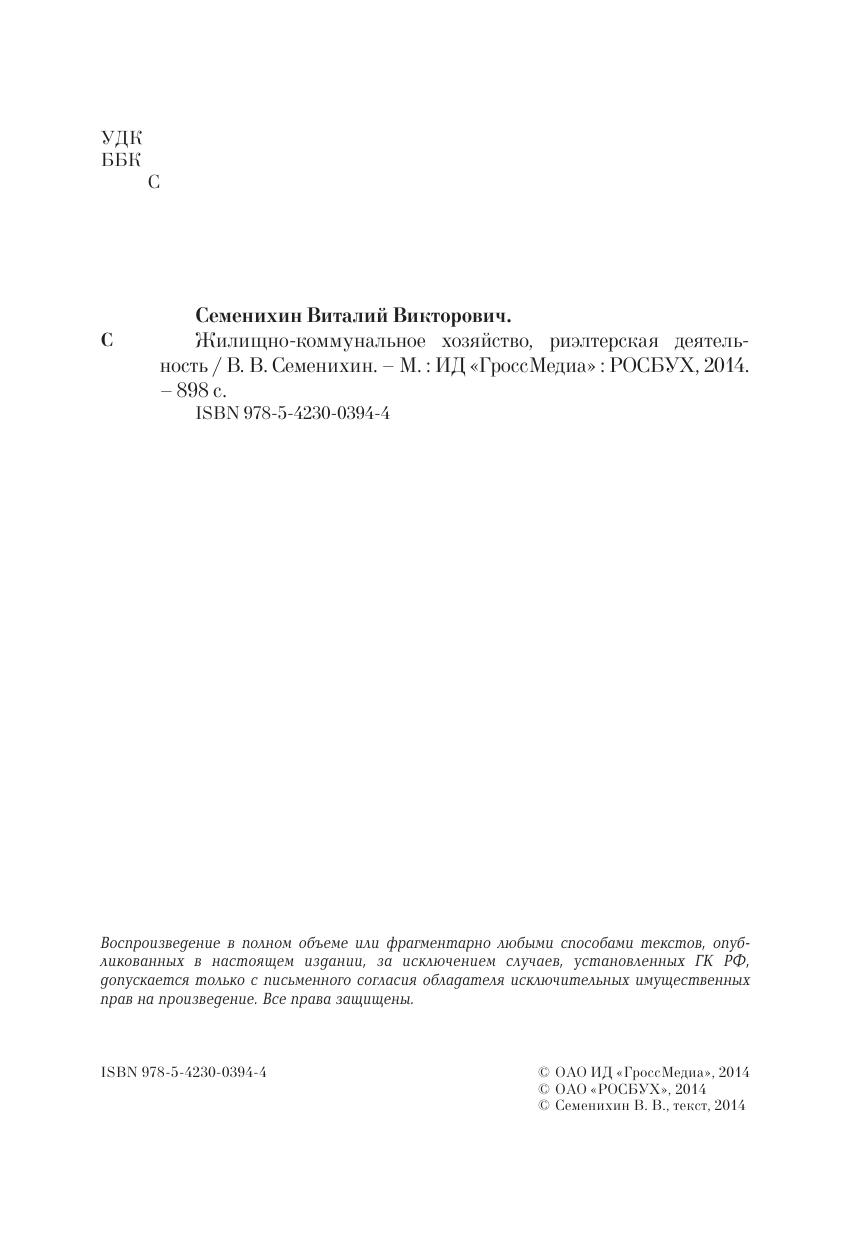 УДК
ББК
С

Семенихин Виталий Викторович.

С Жилищно-коммунальное хозяйство, риэлтерская деятельность / В. В. Семенихин. – М. : ИД «ГроссМедиа» : РОСБУХ, 2014. – 898 с.
ISBN 978-5-4230-0394-4

Воспроизведение в полном объеме или фрагментарно любыми способами текстов, опубликованных в настоящем издании, за исключением случаев, установленных ГК РФ, допускается только с письменного согласия обладателя исключительных имущественных прав на произведение. Все права защищены.

ISBN 978-5-4230-0394-4

© ОАО ИД «ГроссМедиа», 2014
© ОАО «РОСБУХ», 2014
© Семенихин В. В., текст, 2014